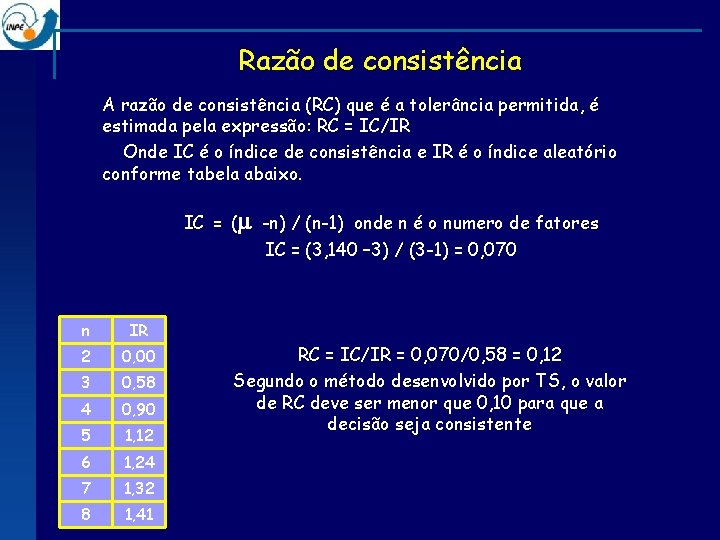 INPE

Razão de consistência

A razão de consistência (RC) que é a tolerância permitida, é estimada pela expressão: RC = IC/IR

Onde IC é o índice de consistência e IR é o índice aleatório conforme tabela abaixo.

IC = ($\mu$ -n) / (n-1) onde n é o numero de fatores
IC = (3,140 –3) / (3-1) = 0,070

| n | IR |
|---|---|
| 2 | 0,00 |
| 3 | 0,58 |
| 4 | 0,90 |
| 5 | 1,12 |
| 6 | 1,24 |
| 7 | 1,32 |
| 8 | 1,41 |

RC = IC/IR = 0,070/0,58 = 0,12
Segundo o método desenvolvido por TS, o valor de RC deve ser menor que 0,10 para que a decisão seja consistente